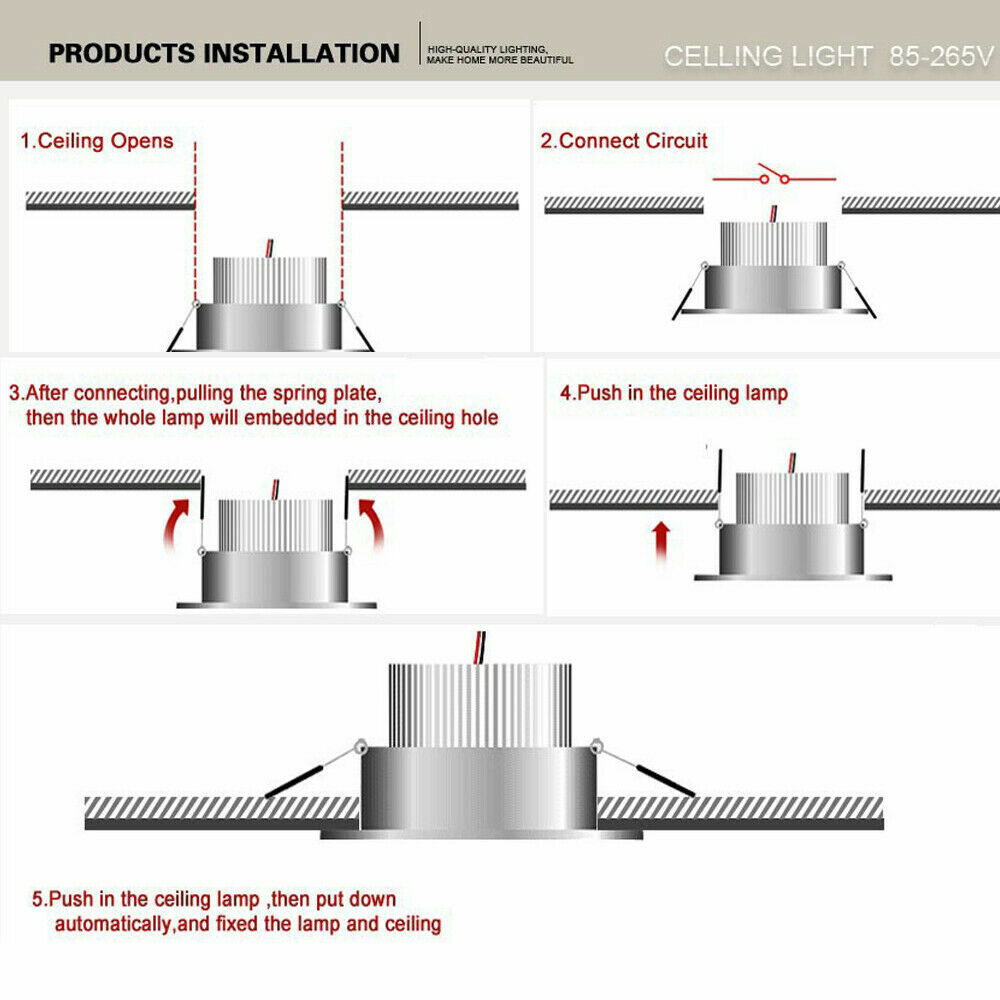 PRODUCTS INSTALLATION

HIGH-QUALITY LIGHTING, MAKE HOME MORE BEAUTIFUL

CELLING LIGHT 85-265V

1.Ceiling Opens

2.Connect Circuit

3.After connecting,pulling the spring plate, then the whole lamp will embedded in the ceiling hole

4.Push in the ceiling lamp

5.Push in the ceiling lamp ,then put down automatically,and fixed the lamp and ceiling